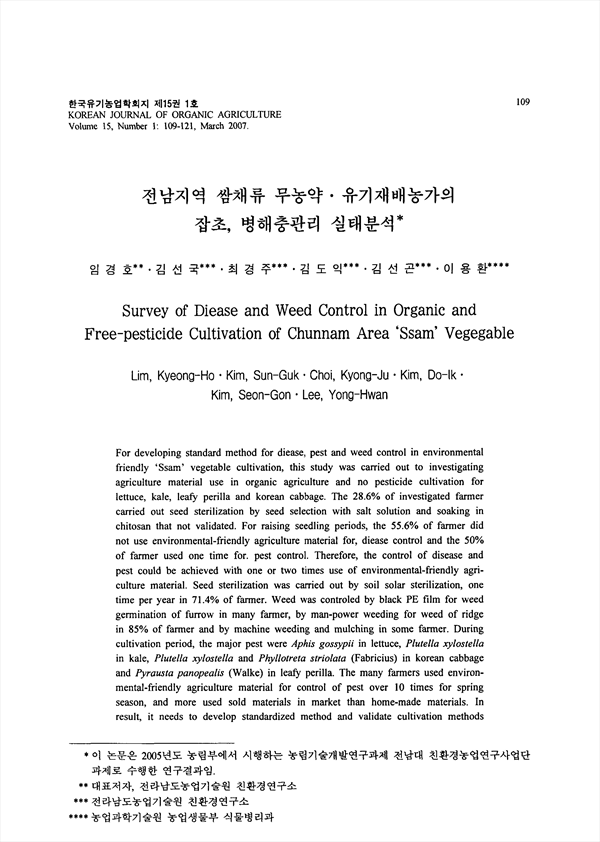 한국유기농업학회지 제15권 1호
KOREAN JOURNAL OF ORGANIC AGRICULTURE
Volume 15, Number 1: 109-121, March 2007.

109

전남지역 쌈채류 무농약 · 유기재배농가의 잡초, 병해충관리 실태분석*

임 경 호** · 김 선 국*** · 최 경 주*** · 김 도 익*** · 김 선 곤*** · 이 용 환****

Survey of Diease and Weed Control in Organic and Free-pesticide Cultivation of Chunnam Area 'Ssam' Vegegable

Lim, Kyeong-Ho · Kim, Sun-Guk · Choi, Kyong-Ju · Kim, Do-Ik · Kim, Seon-Gon · Lee, Yong-Hwan

For developing standard method for diease, pest and weed control in environmental friendly 'Ssam' vegetable cultivation, this study was carried out to investigating agriculture material use in organic agriculture and no pesticide cultivation for lettuce, kale, leafy perilla and korean cabbage. The 28.6% of investigated farmer carried out seed sterilization by seed selection with salt solution and soaking in chitosan that not validated. For raising seedling periods, the 55.6% of farmer did not use environmental-friendly agriculture material for, diease control and the 50% of farmer used one time for. pest control. Therefore, the control of disease and pest could be achieved with one or two times use of environmental-friendly agriculture material. Seed sterilization was carried out by soil solar sterilization, one time per year in 71.4% of farmer. Weed was controled by black PE film for weed germination of furrow in many farmer, by man-power weeding for weed of ridge in 85% of farmer and by machine weeding and mulching in some farmer. During cultivation period, the major pest were Aphis gossypii in lettuce, Plutella xylostella in kale, Plutella xylostella and Phyllotreta striolata (Fabricius) in korean cabbage and Pyrausta panopealis (Walke) in leafy perilla. The many farmers used environmental-friendly agriculture material for control of pest over 10 times for spring season, and more used sold materials in market than home-made materials. In result, it needs to develop standardized method and validate cultivation methods

* 이 논문은 2005년도 농림부에서 시행하는 농림기술개발연구과제 전남대 친환경농업연구사업단 과제로 수행한 연구결과임.
** 대표저자, 전라남도농업기술원 친환경연구소
*** 전라남도농업기술원 친환경연구소
**** 농업과학기술원 농업생물부 식물병리과